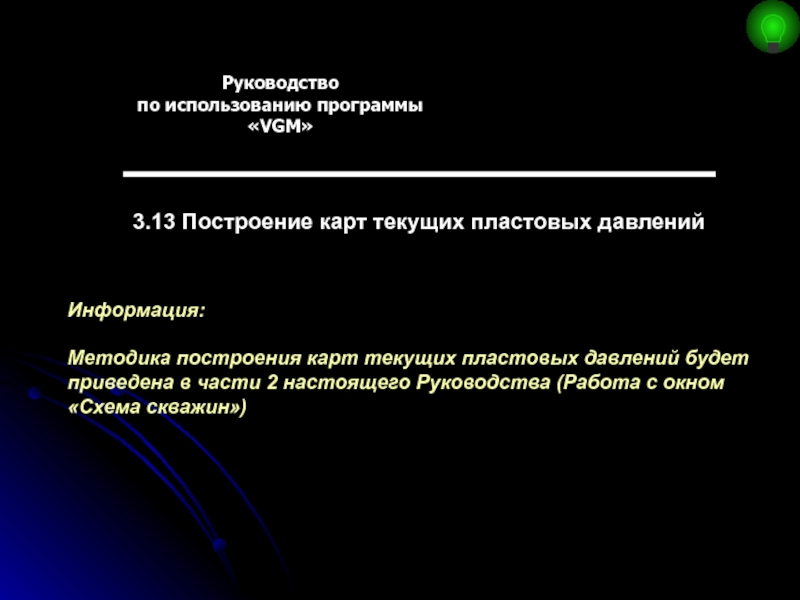 Руководство
по использованию программы
«VGM»

3.13 Построение карт текущих пластовых давлений

Информация:

Методика построения карт текущих пластовых давлений будет приведена в части 2 настоящего Руководства (Работа с окном «Схема скважин»)